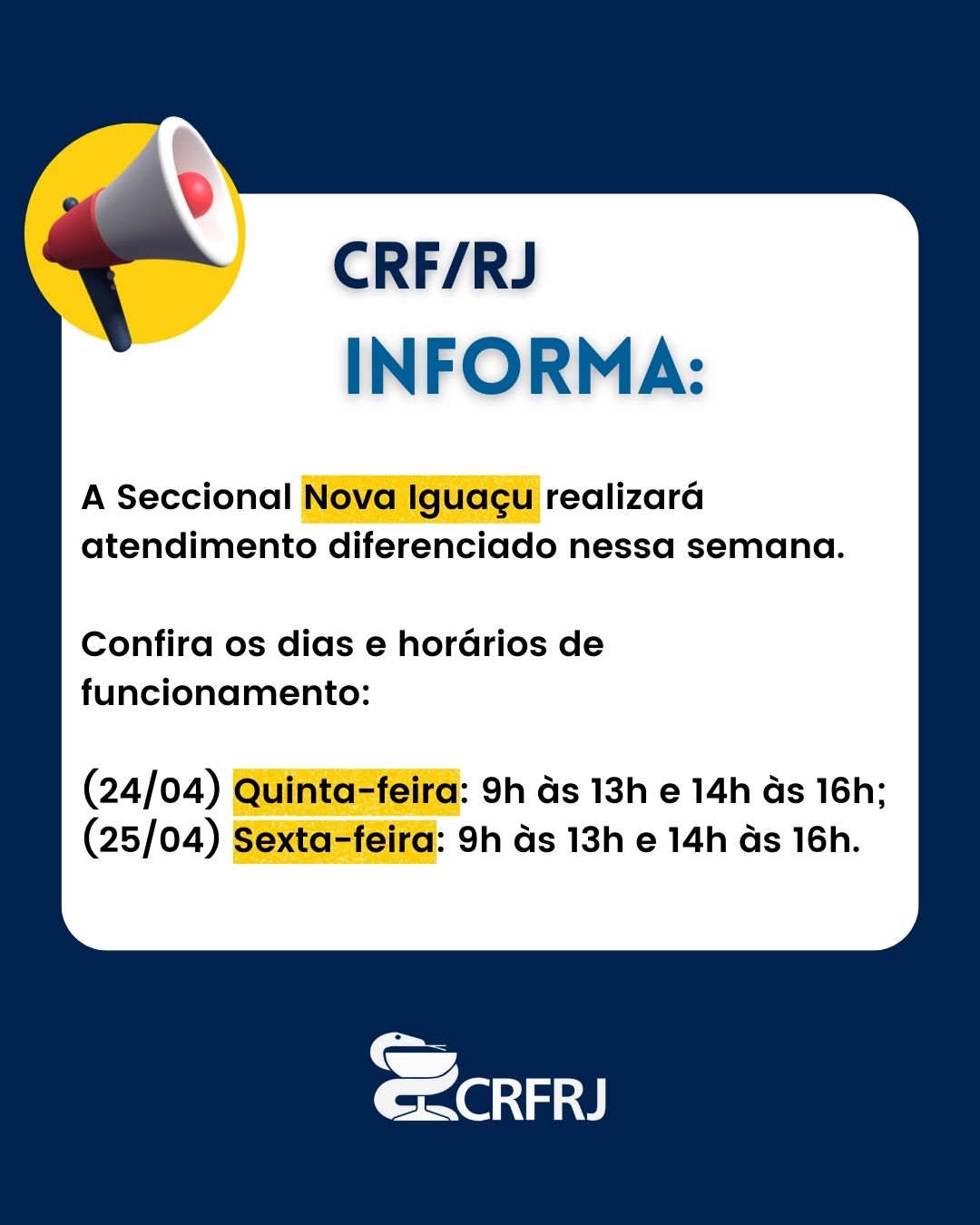 CRF/RJ

INFORMA:

A Seccional Nova Iguaçu realizará atendimento diferenciado nessa semana.

Confira os dias e horários de funcionamento:

(24/04) Quinta-feira: 9h às 13h e 14h às 16h;
(25/04) Sexta-feira: 9h às 13h e 14h às 16h.

CRFRJ